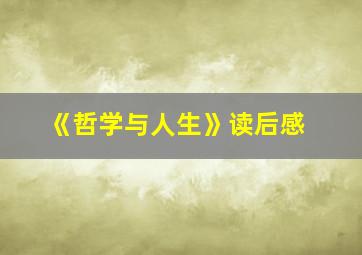 《哲学与人生》读后感